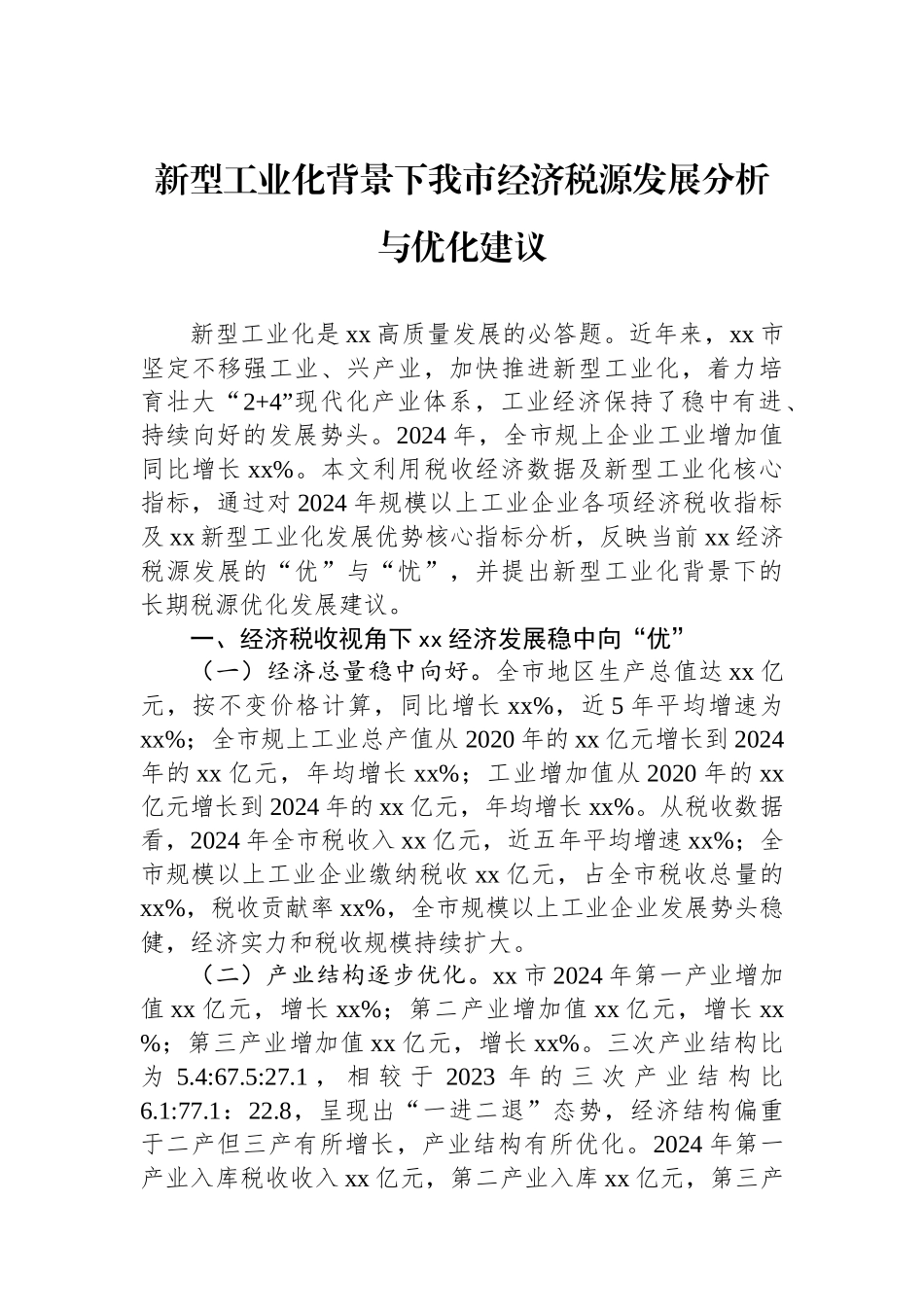 新型工业化背景下我市经济税源发展分析与优化建议

新型工业化是xx高质量发展的必答题。近年来，xx市坚定不移强工业、兴产业，加快推进新型工业化，着力培育壮大“2+4”现代化产业体系，工业经济保持了稳中有进、持续向好的发展势头。2024年，全市规上企业工业增加值同比增长xx%。本文利用税收经济数据及新型工业化核心指标，通过对2024年规模以上工业企业各项经济税收指标及xx新型工业化发展优势核心指标分析，反映当前xx经济税源发展的“优”与“忧”，并提出新型工业化背景下的长期税源优化发展建议。

一、经济税收视角下xx经济发展稳中向“优”

（一）经济总量稳中向好。全市地区生产总值达xx亿元，按不变价格计算，同比增长xx%，近5年平均增速为xx%；全市规上工业总产值从2020年的xx亿元增长到2024年的xx亿元，年均增长xx%；工业增加值从2020年的xx亿元增长到2024年的xx亿元，年均增长xx%。从税收数据看，2024年全市税收入xx亿元，近五年平均增速xx%；全市规模以上工业企业缴纳税收xx亿元，占全市税收总量的xx%，税收贡献率xx%，全市规模以上工业企业发展势头稳健，经济实力和税收规模持续扩大。

（二）产业结构逐步优化。xx市2024年第一产业增加值xx亿元，增长xx%；第二产业增加值xx亿元，增长xx%；第三产业增加值xx亿元，增长xx%。三次产业结构比为5.4:67.5:27.1，相较于2023年的三次产业结构比6.1:77.1：22.8，呈现出“一进二退”态势，经济结构偏重于二产但三产有所增长，产业结构有所优化。2024年第一产业入库税收收入xx亿元，第二产业入库xx亿元，第三产